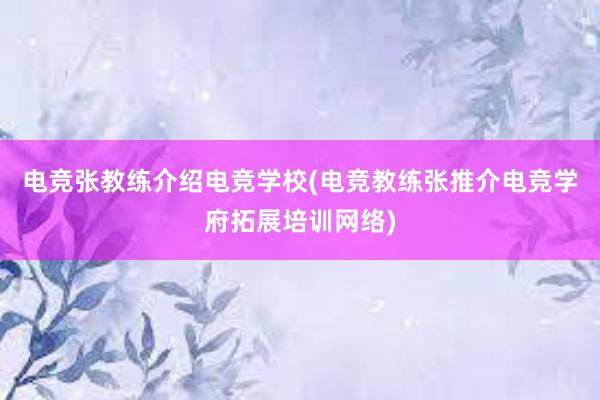 电竞张教练介绍电竞学校(电竞教练张推介电竞学府拓展培训网络)